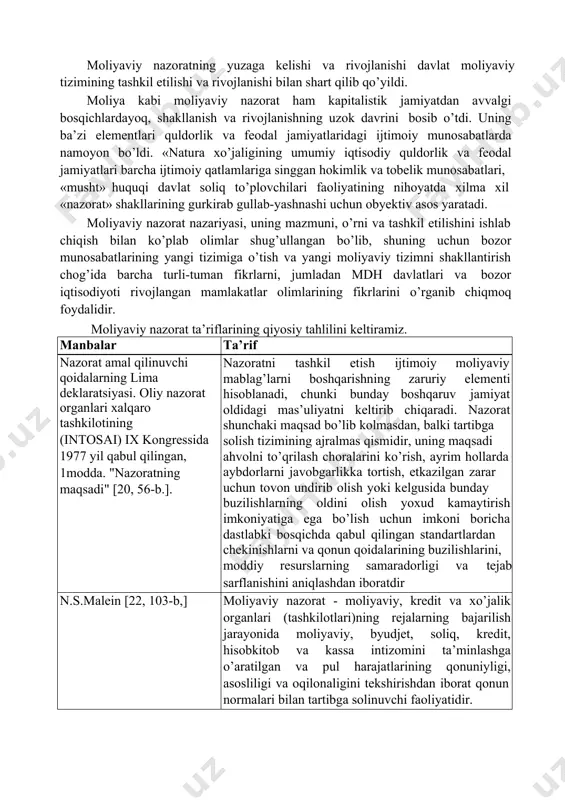 Moliyaviy nazoratning yuzaga kelishi va rivojlanishi davlat moliyaviy tizimining tashkil etilishi va rivojlanishi bilan shart qilib qo'yildi.

Moliya kabi moliyaviy nazorat ham kapitalistik jamiyatdan avvalgi bosqichlardayoq, shakllanish va rivojlanishning uzok davrini bosib o'tdi. Uning ba'zi elementlari quldorlik va feodal jamiyatlaridagi ijtimoiy munosabatlarda namoyon bo'ldi. «Natura xo'jaligining umumiy iqtisodiy quldorlik va feodal jamiyatlari barcha ijtimoiy qatlamlariga singgan hokimlik va tobelik munosabatlari, «musht» huquqi davlat soliq to'plovchilari faoliyatining nihoyatda xilma xil «nazorat» shakllarining gurkirab gullab-yashnashi uchun obyektiv asos yaratadi.

Moliyaviy nazorat nazariyasi, uning mazmuni, o'rni va tashkil etilishini ishlab chiqish bilan ko'plab olimlar shug'ullangan bo'lib, shuning uchun bozor munosabatlarining yangi tizimiga o'tish va yangi moliyaviy tizimni shakllantirish chog'ida barcha turli-tuman fikrlarni, jumladan MDH davlatlari va bozor iqtisodiyoti rivojlangan mamlakatlar olimlarining fikrlarini o'rganib chiqmoq foydalidir.

Moliyaviy nazorat ta'riflarining qiyosiy tahlilini keltiramiz.

| Manbalar | Ta'rif |
|---|---|
| Nazorat amal qilinuvchi qoidalarning Lima deklaratsiyasi. Oliy nazorat organlari xalqaro tashkilotining (INTOSAI) IX Kongressida 1977 yil qabul qilingan, 1modda. "Nazoratning maqsadi" [20, 56-b.]. | Nazoratni tashkil etish ijtimoiy moliyaviy mablag'larni boshqarishning zaruriy elementi hisoblanadi, chunki bunday boshqaruv jamiyat oldidagi mas'uliyatni keltirib chiqaradi. Nazorat shunchaki maqsad bo'lib kolmasdan, balki tartibga solish tizimining ajralmas qismidir, uning maqsadi ahvolni to'qrilash choralarini ko'rish, ayrim hollarda aybdorlarni javobgarlikka tortish, etkazilgan zarar uchun tovon undirib olish yoki kelgusida bunday buzilishlarning oldini olish yoxud kamaytirish imkoniyatiga ega bo'lish uchun imkoni boricha dastlabki bosqichda qabul qilingan standartlardan chekinishlarni va qonun qoidalarining buzilishlarini, moddiy resurslarning samaradorligi va tejab sarflanishini aniqlashdan iboratdir |
| N.S.Malein [22, 103-b,] | Moliyaviy nazorat - moliyaviy, kredit va xo'jalik organlari (tashkilotlari)ning rejalarning bajarilish jarayonida moliyaviy, byudjet, soliq, kredit, hisobkitob va kassa intizomini ta'minlashga o'aratilgan va pul harajatlarining qonuniyligi, asosliligi va oqilonaligini tekshirishdan iborat qonun normalari bilan tartibga solinuvchi faoliyatidir. |